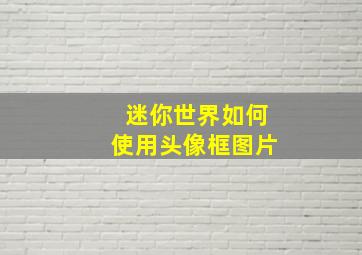 迷你世界如何
使用头像框图片